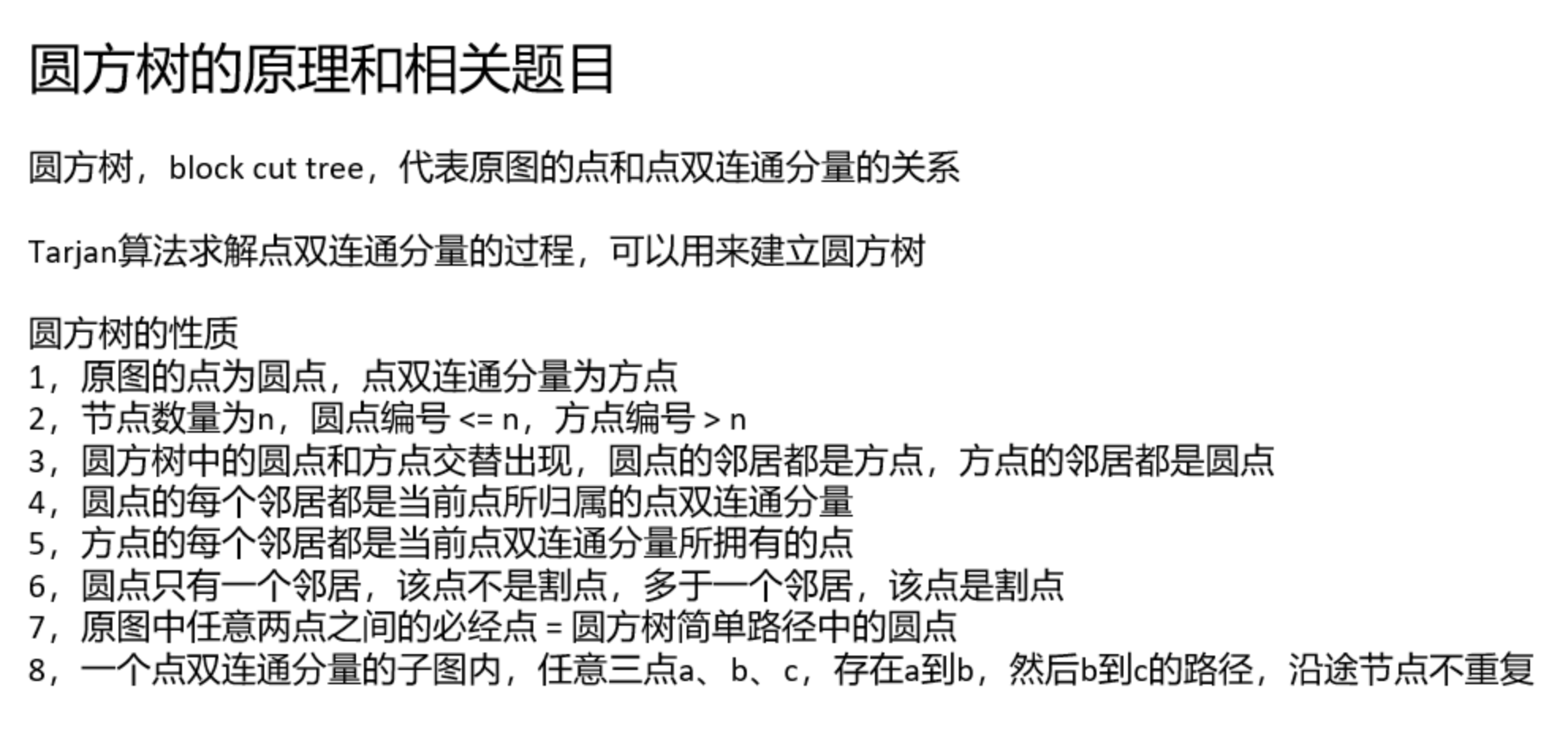 圆方树的原理和相关题目

圆方树，block cut tree，代表原图的点和点双连通分量的关系

Tarjan算法求解点双连通分量的过程，可以用来建立圆方树

圆方树的性质
1，原图的点为圆点，点双连通分量为方点
2，节点数量为n，圆点编号 <= n，方点编号 > n
3，圆方树中的圆点和方点交替出现，圆点的邻居都是方点，方点的邻居都是圆点
4，圆点的每个邻居都是当前点所归属的点双连通分量
5，方点的每个邻居都是当前点双连通分量所拥有的点
6，圆点只有一个邻居，该点不是割点，多于一个邻居，该点是割点
7，原图中任意两点之间的必经点 = 圆方树简单路径中的圆点
8，一个点双连通分量的子图内，任意三点a、b、c，存在a到b，然后b到c的路径，沿途节点不重复